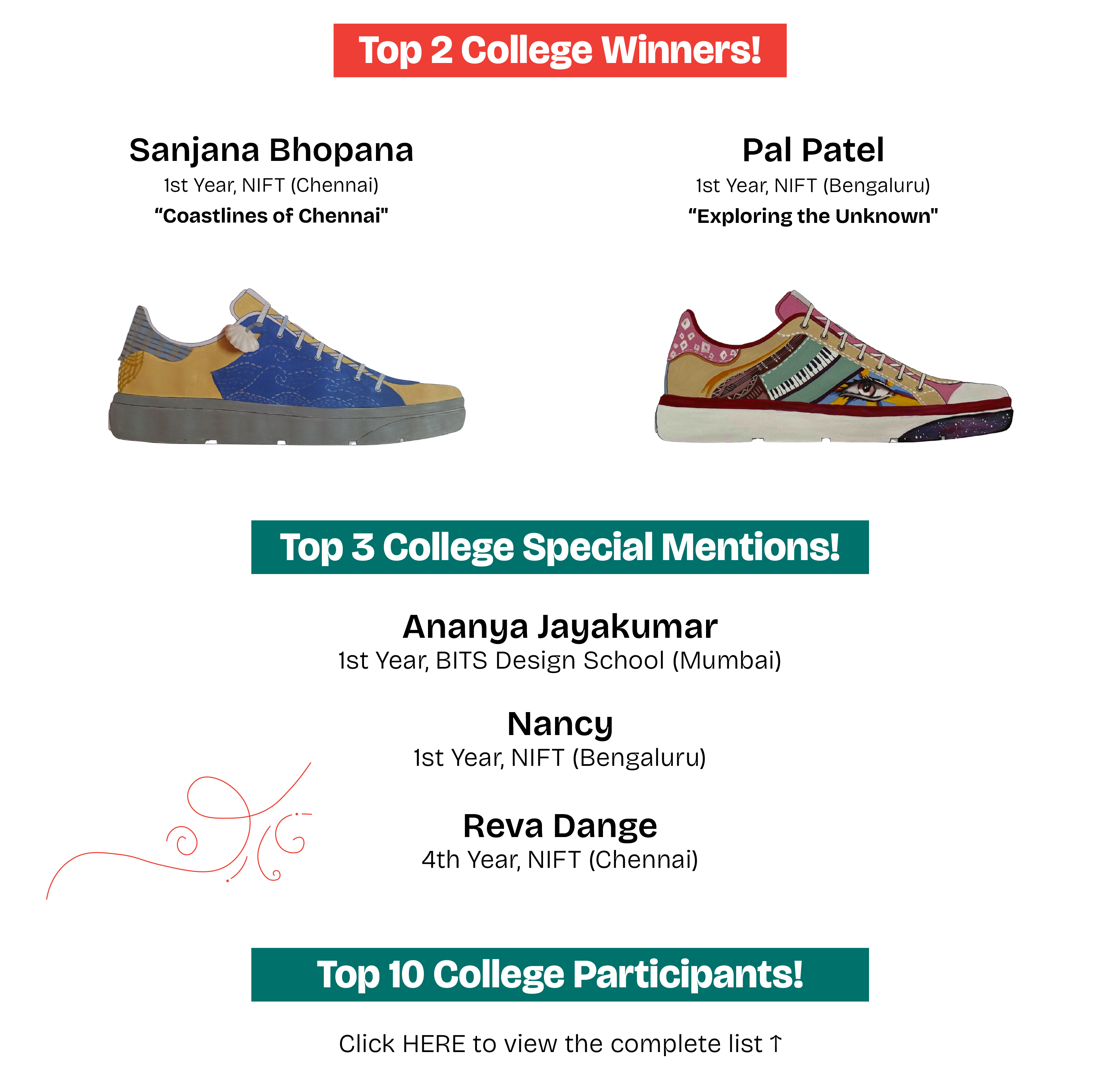 Top 2 College Winners!

Sanjana Bhopana
1st Year, NIFT (Chennai)
"Coastlines of Chennai"

Pal Patel
1st Year, NIFT (Bengaluru)
"Exploring the Unknown"

Top 3 College Special Mentions!

Ananya Jayakumar
1st Year, BITS Design School (Mumbai)

Nancy
1st Year, NIFT (Bengaluru)

Reva Dange
4th Year, NIFT (Chennai)

Top 10 College Participants!

Click HERE to view the complete list ↑